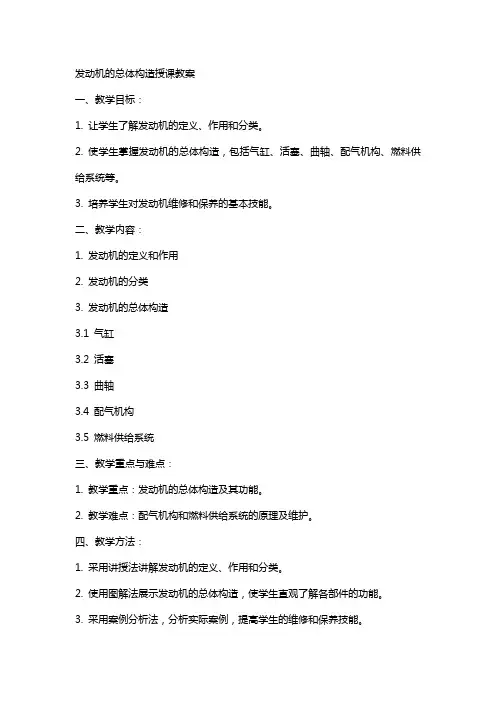 发动机的总体构造授课教案

一、教学目标：

1. 让学生了解发动机的定义、作用和分类。

2. 使学生掌握发动机的总体构造，包括气缸、活塞、曲轴、配气机构、燃料供给系统等。

3. 培养学生对发动机维修和保养的基本技能。

二、教学内容：

1. 发动机的定义和作用

2. 发动机的分类

3. 发动机的总体构造

3.1 气缸

3.2 活塞

3.3 曲轴

3.4 配气机构

3.5 燃料供给系统

三、教学重点与难点：

1. 教学重点：发动机的总体构造及其功能。

2. 教学难点：配气机构和燃料供给系统的原理及维护。

四、教学方法：

1. 采用讲授法讲解发动机的定义、作用和分类。

2. 使用图解法展示发动机的总体构造，使学生直观了解各部件的功能。

3. 采用案例分析法，分析实际案例，提高学生的维修和保养技能。